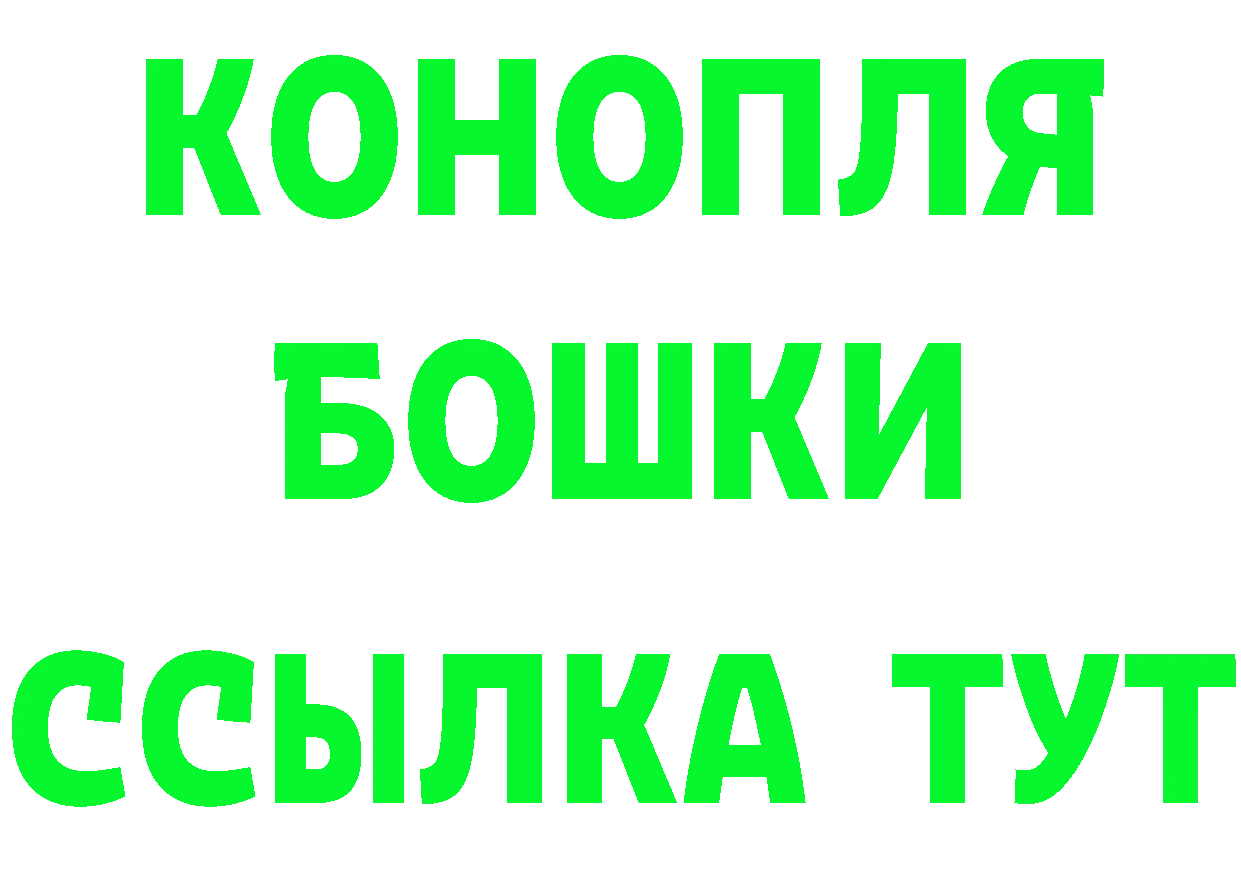 КОНОПЛЯ
БОШКИ
ССЫЛКА ТУТ